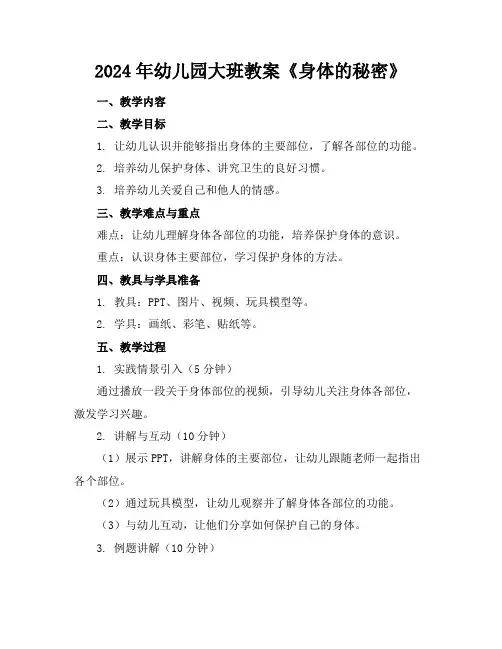 2024年幼儿园大班教案《身体的秘密》

一、教学内容

二、教学目标

1. 让幼儿认识并能够指出身体的主要部位，了解各部位的功能。

2. 培养幼儿保护身体、讲究卫生的良好习惯。

3. 培养幼儿关爱自己和他人的情感。

三、教学难点与重点

难点：让幼儿理解身体各部位的功能，培养保护身体的意识。

重点：认识身体主要部位，学习保护身体的方法。

四、教具与学具准备

1. 教具：PPT、图片、视频、玩具模型等。

2. 学具：画纸、彩笔、贴纸等。

五、教学过程

1. 实践情景引入（5分钟）

通过播放一段关于身体部位的视频，引导幼儿关注身体各部位，激发学习兴趣。

2. 讲解与互动（10分钟）

（1）展示PPT，讲解身体的主要部位，让幼儿跟随老师一起指出各个部位。

（2）通过玩具模型，让幼儿观察并了解身体各部位的功能。

（3）与幼儿互动，让他们分享如何保护自己的身体。

3. 例题讲解（10分钟）